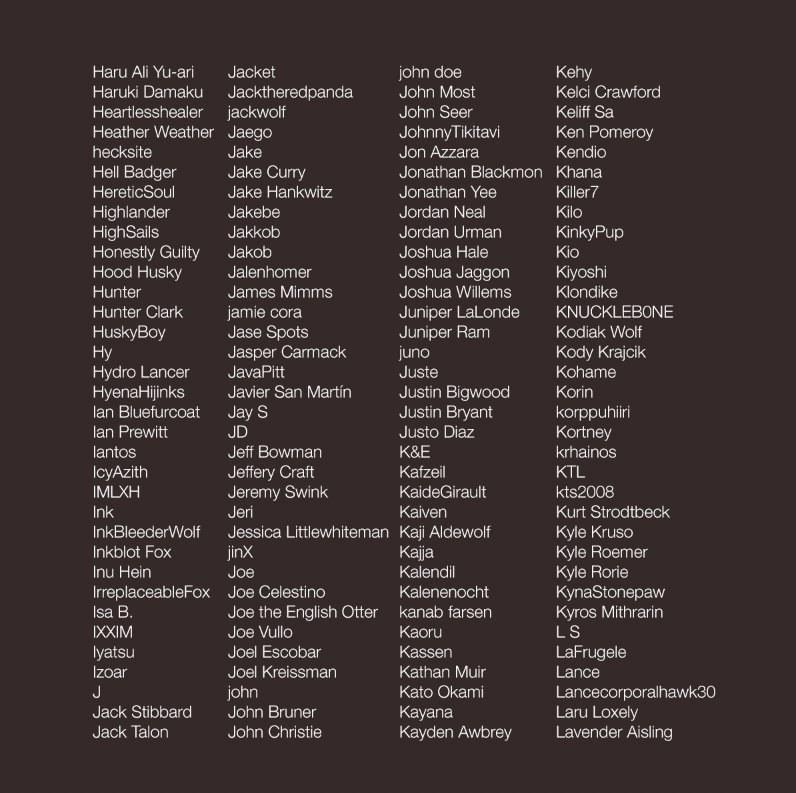 Haru Ali Yu-ari
Haruki Damaku
Heartlesshealer
Heather Weather
hecksite
Hell Badger
HereticSoul
Highlander
HighSails
Honestly Guilty
Hood Husky
Hunter
Hunter Clark
HuskyBoy
Hy
Hydro Lancer
HyenaHijinks
Ian Bluefurcoat
Ian Prewitt
Iantos
IcyAzith
IMLXH
Ink
InkBleederWolf
Inkblot Fox
Inu Hein
IrreplaceableFox
Isa B.
IXXIM
Iyatsu
Izoar
J
Jack Stibbard
Jack Talon

Jacket
Jacktheredpanda
jackwolf
Jaego
Jake
Jake Curry
Jake Hankwitz
Jakebe
Jakkob
Jakob
Jalenhomer
James Mimms
jamie cora
Jase Spots
Jasper Carmack
JavaPitt
Javier San Martín
Jay S
JD
Jeff Bowman
Jeffery Craft
Jeremy Swink
Jeri
Jessica Littlewhiteman
jinX
Joe
Joe Celestino
Joe the English Otter
Joe Vullo
Joel Escobar
Joel Kreissman
john
John Bruner
John Christie

john doe
John Most
John Seer
JohnnyTikitavi
Jon Azzara
Jonathan Blackmon
Jonathan Yee
Jordan Neal
Jordan Urman
Joshua Hale
Joshua Jaggon
Joshua Willems
Juniper LaLonde
Juniper Ram
juno
Juste
Justin Bigwood
Justin Bryant
Justo Diaz
K&E
Kafzeil
KaideGirault
Kaiven
Kaji Aldewolf
Kajja
Kalendil
Kalenenocht
kanab farsen
Kaoru
Kassen
Kathan Muir
Kato Okami
Kayana
Kayden Awbrey

Kehy
Kelci Crawford
Keliff Sa
Ken Pomeroy
Kendio
Khana
Killer7
Kilo
KinkyPup
Kio
Kiyoshi
Klondike
KNUCKLEB0NE
Kodiak Wolf
Kody Krajcik
Kohame
Korin
korppuhiiri
Kortney
krhainos
KTL
kts2008
Kurt Strodtbeck
Kyle Kruso
Kyle Roemer
Kyle Rorie
KynaStonepaw
Kyros Mithrarin
L S
LaFrugele
Lance
Lancecorporalhawk30
Laru Loxely
Lavender Aisling